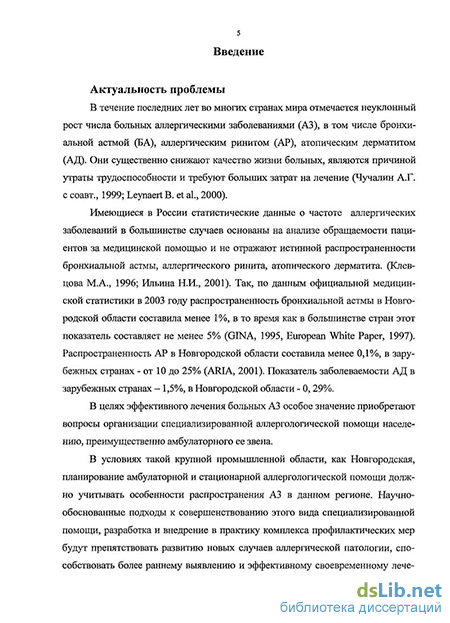 5

Введение

Актуальность проблемы

В течение последних лет во многих странах мира отмечается неуклонный рост числа больных аллергическими заболеваниями (АЗ), в том числе бронхиальной астмой (БА), аллергическим ринитом (АР), атопическим дерматитом (АД). Они существенно снижают качество жизни больных, являются причиной утраты трудоспособности и требуют больших затрат на лечение (Чучалин А.Г. с соавт., 1999; Leynaert B. et al., 2000).

Имеющиеся в России статистические данные о частоте аллергических заболеваний в большинстве случаев основаны на анализе обращаемости пациентов за медицинской помощью и не отражают истинной распространенности бронхиальной астмы, аллергического ринита, атопического дерматита. (Клевцова М.А., 1996; Ильина Н.И., 2001). Так, по данным официальной медицинской статистики в 2003 году распространенность бронхиальной астмы в Новгородской области составила менее 1%, в то время как в большинстве стран этот показатель составляет не менее 5% (GINA, 1995, European White Paper, 1997). Распространенность АР в Новгородской области составила менее 0,1%, в зарубежных странах - от 10 до 25% (ARIA, 2001). Показатель заболеваемости АД в зарубежных странах – 1,5%, в Новгородской области - 0, 29%.

В целях эффективного лечения больных АЗ особое значение приобретают вопросы организации специализированной аллергологической помощи населению, преимущественно амбулаторного ее звена.

В условиях такой крупной промышленной области, как Новгородская, планирование амбулаторной и стационарной аллергологической помощи должно учитывать особенности распространения АЗ в данном регионе. Научно-обоснованные подходы к совершенствованию этого вида специализированной помощи, разработка и внедрение в практику комплекса профилактических мер будут препятствовать развитию новых случаев аллергической патологии, способствовать более раннему выявлению и эффективному своевременному лече-

dsLib.net
библиотека диссертаций